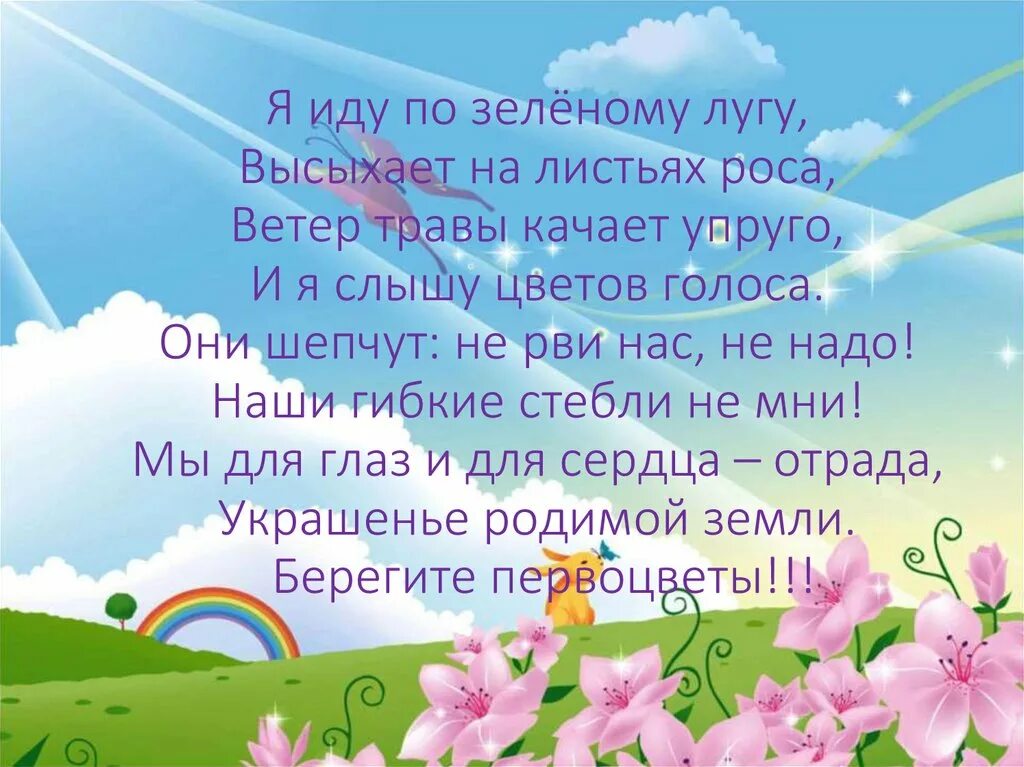 Я иду по зелёному лугу,
Высыхает на листьях роса,
Ветер травы качает упруго,
И я слышу цветов голоса.
Они шепчут: не рви нас, не надо!
Наши гибкие стебли не мни!
Мы для глаз и для сердца – отрада,
Украшенье родимой земли.
Берегите первоцветы!!!